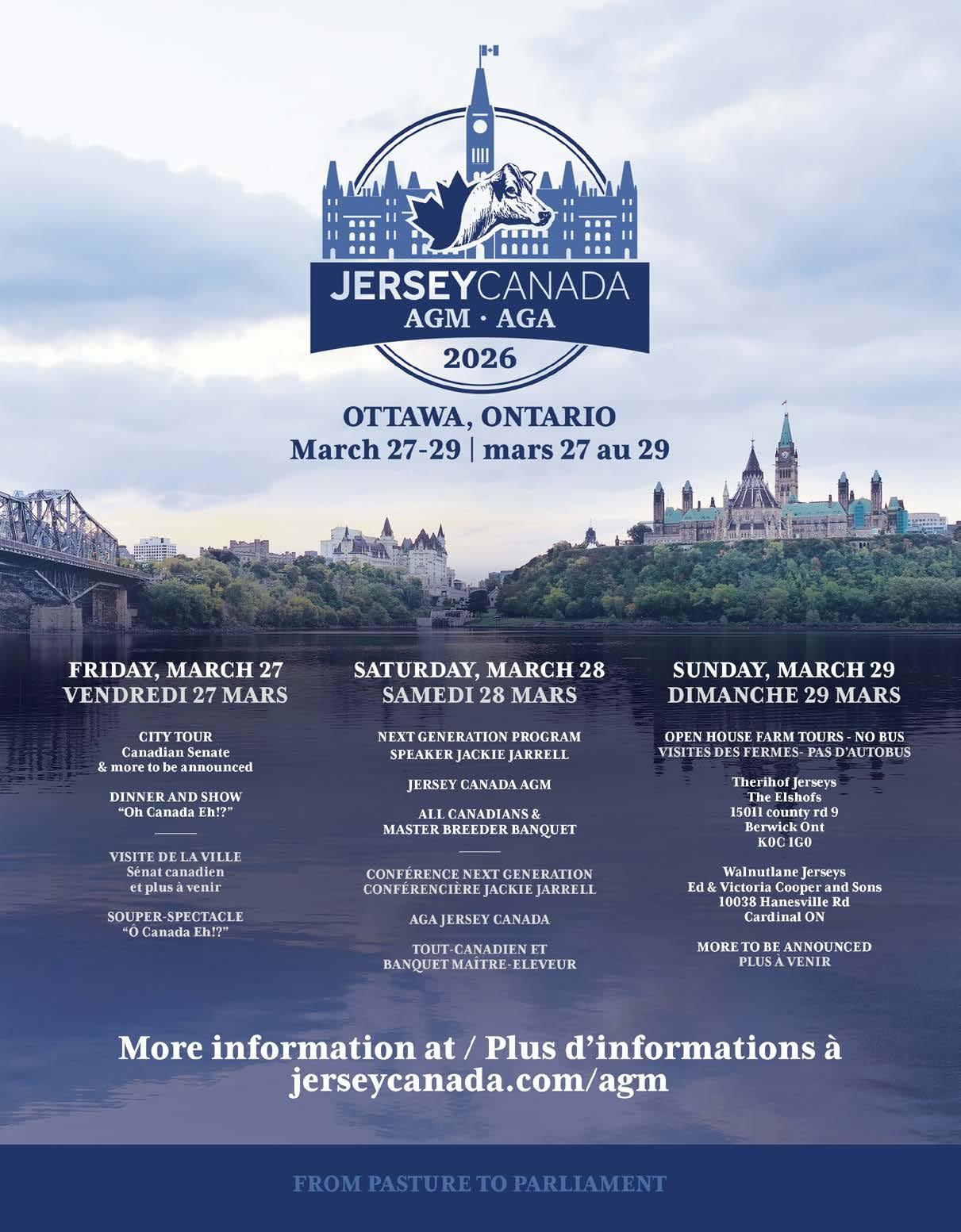 JERSEYCANADA
AGM · AGA
2026

OTTAWA, ONTARIO
March 27-29 | mars 27 au 29

FRIDAY, MARCH 27
VENDREDI 27 MARS

CITY TOUR
Canadian Senate
& more to be announced

DINNER AND SHOW
"Oh Canada Eh!?"

VISITE DE LA VILLE
Sénat canadien
et plus à venir

SOUPER-SPECTACLE
"Ô Canada Eh!?"

SATURDAY, MARCH 28
SAMEDI 28 MARS

NEXT GENERATION PROGRAM
SPEAKER JACKIE JARRELL

JERSEY CANADA AGM

ALL CANADIANS &
MASTER BREEDER BANQUET

CONFÉRENCE NEXT GENERATION
CONFÉRENCIÈRE JACKIE JARRELL

AGA JERSEY CANADA

TOUT-CANADIEN ET
BANQUET MAÎTRE-ELEVEUR

SUNDAY, MARCH 29
DIMANCHE 29 MARS

OPEN HOUSE FARM TOURS - NO BUS
VISITES DES FERMES- PAS D'AUTOBUS

Therihof Jerseys
The Elshofs
15011 county rd 9
Berwick Ont
K0C 1G0

Walnutlane Jerseys
Ed & Victoria Cooper and Sons
10038 Hanesville Rd
Cardinal ON

MORE TO BE ANNOUNCED
PLUS À VENIR

More information at / Plus d'informations à
jerseycanada.com/agm

FROM PASTURE TO PARLIAMENT